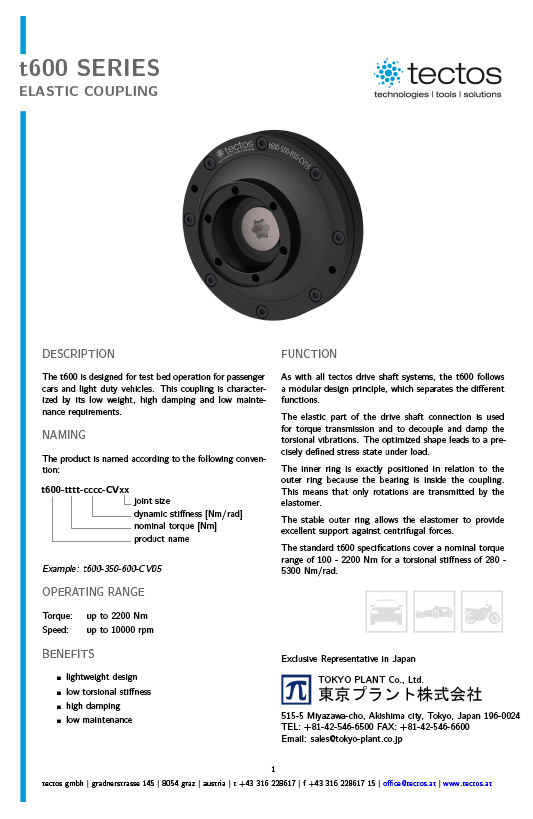 t600 SERIES
ELASTIC COUPLING

tectos
technologies | tools | solutions

tectos
t600-500-850-CV15

DESCRIPTION

The t600 is designed for test bed operation for passenger cars and light duty vehicles. This coupling is characterized by its low weight, high damping and low maintenance requirements.

NAMING

The product is named according to the following convention:

t600-tttt-cccc-CVxx
joint size
dynamic stiffness [Nm/rad]
nominal torque [Nm]
product name

Example: t600-350-600-CV05

OPERATING RANGE

Torque: up to 2200 Nm
Speed: up to 10000 rpm

BENEFITS

- lightweight design
- low torsional stiffness
- high damping
- low maintenance

FUNCTION

As with all tectos drive shaft systems, the t600 follows a modular design principle, which separates the different functions.

The elastic part of the drive shaft connection is used for torque transmission and to decouple and damp the torsional vibrations. The optimized shape leads to a precisely defined stress state under load.

The inner ring is exactly positioned in relation to the outer ring because the bearing is inside the coupling. This means that only rotations are transmitted by the elastomer.

The stable outer ring allows the elastomer to provide excellent support against centrifugal forces.

The standard t600 specifications cover a nominal torque range of 100 - 2200 Nm for a torsional stiffness of 280 - 5300 Nm/rad.

Exclusive Representative in Japan

TOKYO PLANT Co., Ltd.
東京プラント株式会社

515-5 Miyazawa-cho, Akishima city, Tokyo, Japan 196-0024
TEL: +81-42-546-6500 FAX: +81-42-546-6600
Email: sales@tokyo-plant.co.jp

1

tectos gmbh | gradnerstrasse 145 | 8054 graz | austria | t +43 316 228617 | f +43 316 228617 15 | office@tectos.at | www.tectos.at